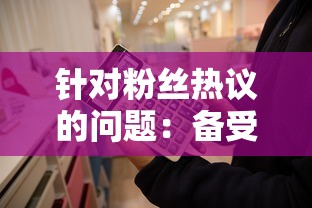 针对粉丝热议的问题：备受